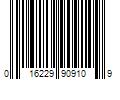 0 16229 90910 9